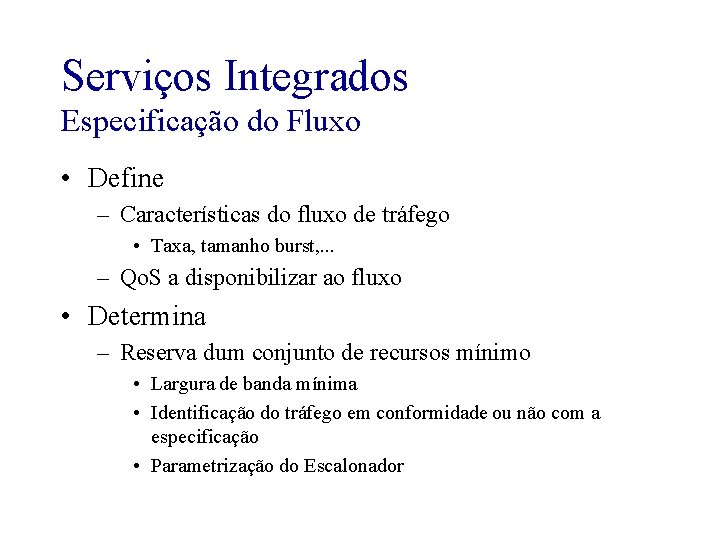 Serviços Integrados
Especificação do Fluxo

• Define
– Características do fluxo de tráfego
• Taxa, tamanho burst,...
– QoS a disponibilizar ao fluxo
• Determina
– Reserva dum conjunto de recursos mínimo
• Largura de banda mínima
• Identificação do tráfego em conformidade ou não com a especificação
• Parametrização do Escalonador